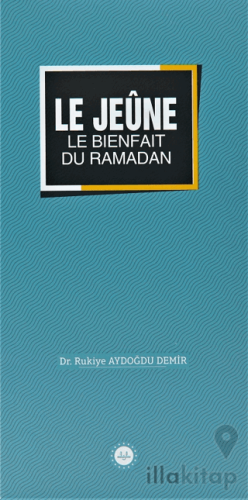 LE JEÛNE
LE BIENFAIT DU RAMADAN

Dr. Rukiye AYDOĞDU DEMİR

illakitap